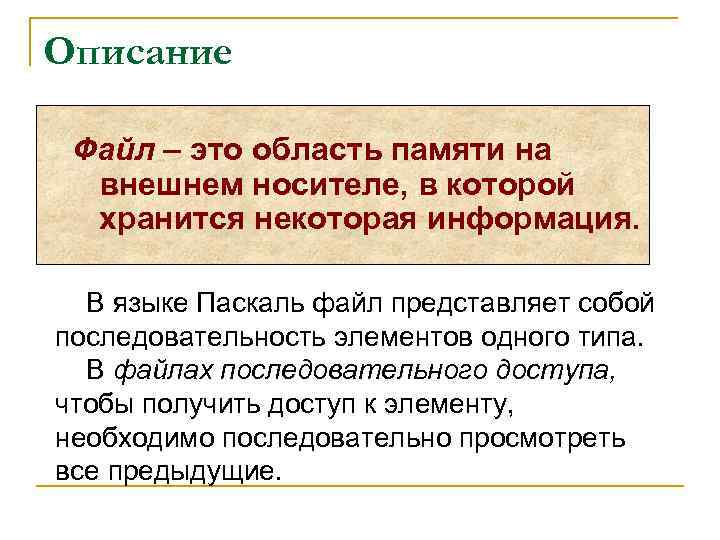 Описание

Файл – это область памяти на внешнем носителе, в которой хранится некоторая информация.

В языке Паскаль файл представляет собой последовательность элементов одного типа.

В файлах последовательного доступа, чтобы получить доступ к элементу, необходимо последовательно просмотреть все предыдущие.